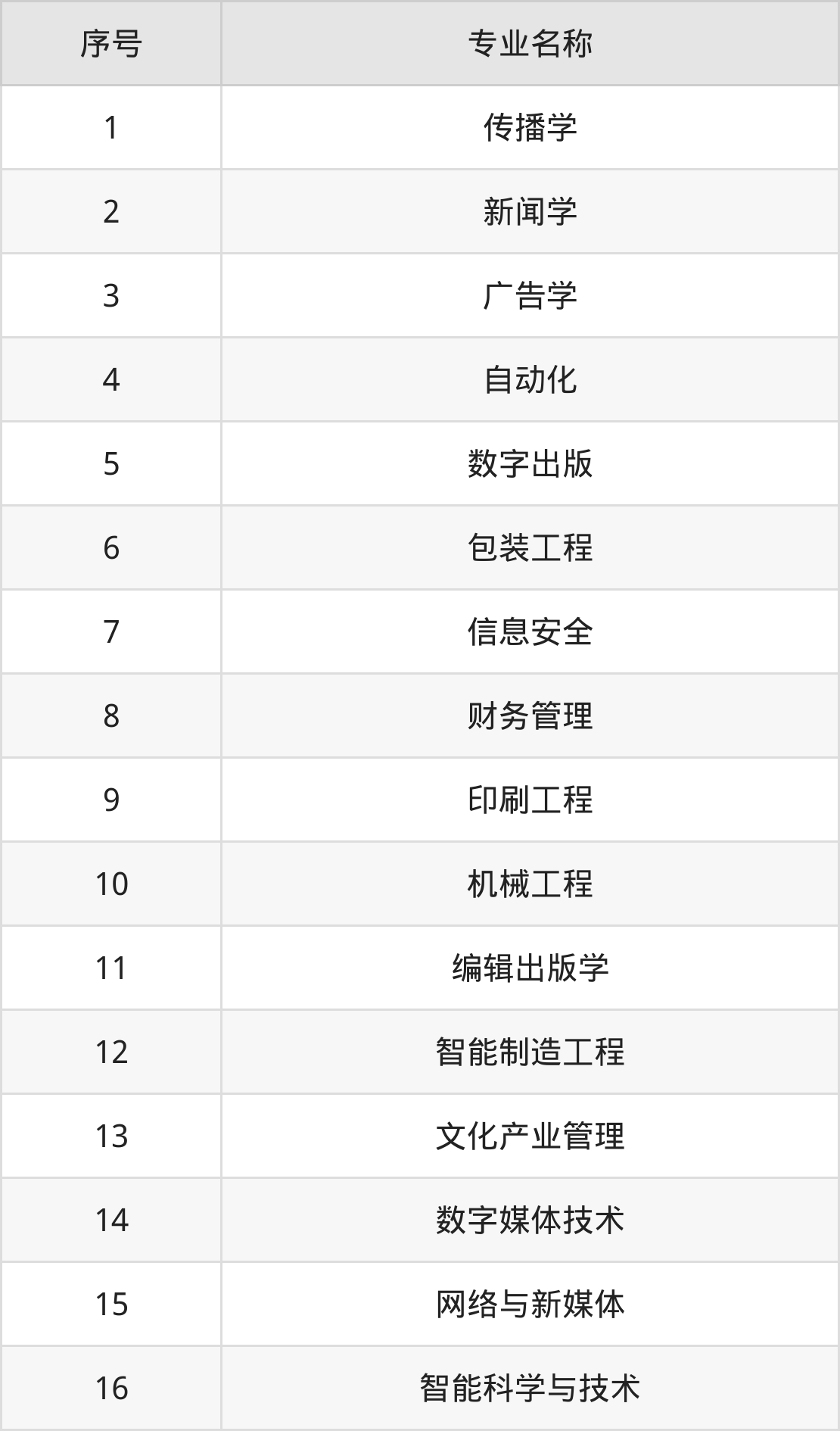 | 序号 | 专业名称 |
|---|---|
| 1 | 传播学 |
| 2 | 新闻学 |
| 3 | 广告学 |
| 4 | 自动化 |
| 5 | 数字出版 |
| 6 | 包装工程 |
| 7 | 信息安全 |
| 8 | 财务管理 |
| 9 | 印刷工程 |
| 10 | 机械工程 |
| 11 | 编辑出版学 |
| 12 | 智能制造工程 |
| 13 | 文化产业管理 |
| 14 | 数字媒体技术 |
| 15 | 网络与新媒体 |
| 16 | 智能科学与技术 |